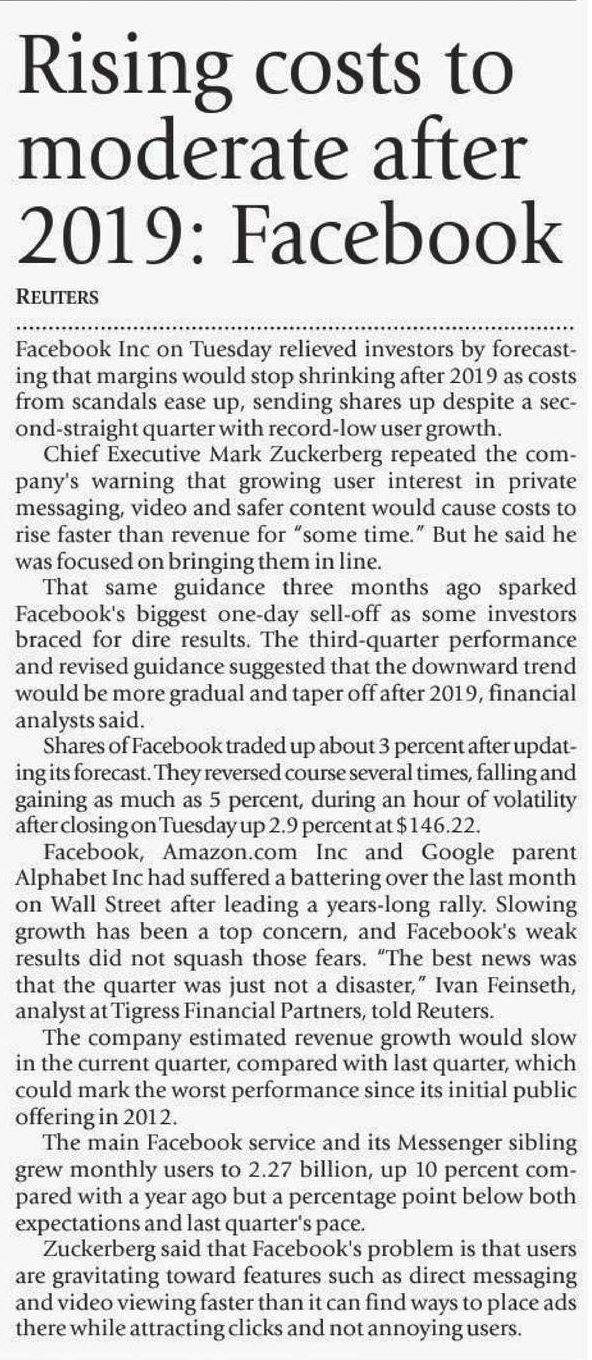 Rising costs to moderate after 2019: Facebook

REUTERS

Facebook Inc on Tuesday relieved investors by forecasting that margins would stop shrinking after 2019 as costs from scandals ease up, sending shares up despite a second-straight quarter with record-low user growth.

Chief Executive Mark Zuckerberg repeated the company's warning that growing user interest in private messaging, video and safer content would cause costs to rise faster than revenue for "some time." But he said he was focused on bringing them in line.

That same guidance three months ago sparked Facebook's biggest one-day sell-off as some investors braced for dire results. The third-quarter performance and revised guidance suggested that the downward trend would be more gradual and taper off after 2019, financial analysts said.

Shares of Facebook traded up about 3 percent after updating its forecast. They reversed course several times, falling and gaining as much as 5 percent, during an hour of volatility after closing on Tuesday up 2.9 percent at $146.22.

Facebook, Amazon.com Inc and Google parent Alphabet Inc had suffered a battering over the last month on Wall Street after leading a years-long rally. Slowing growth has been a top concern, and Facebook's weak results did not squash those fears. "The best news was that the quarter was just not a disaster," Ivan Feinseth, analyst at Tigress Financial Partners, told Reuters.

The company estimated revenue growth would slow in the current quarter, compared with last quarter, which could mark the worst performance since its initial public offering in 2012.

The main Facebook service and its Messenger sibling grew monthly users to 2.27 billion, up 10 percent compared with a year ago but a percentage point below both expectations and last quarter's pace.

Zuckerberg said that Facebook's problem is that users are gravitating toward features such as direct messaging and video viewing faster than it can find ways to place ads there while attracting clicks and not annoying users.